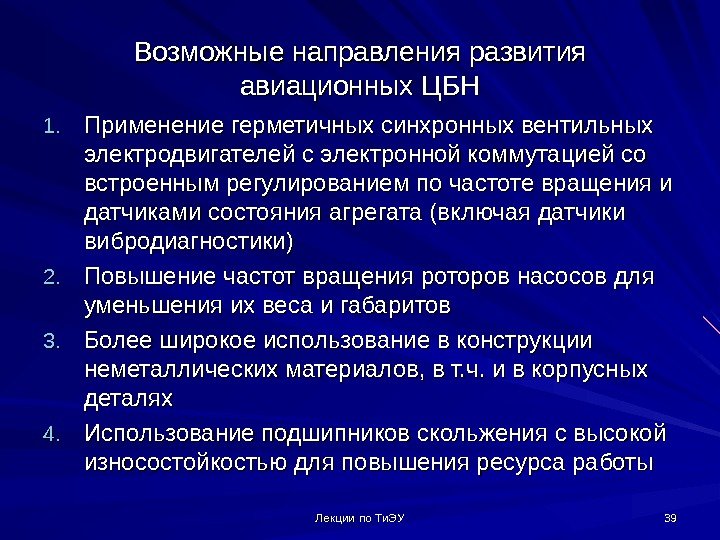 Возможные направления развития авиационных ЦБН

1. Применение герметичных синхронных вентильных электродвигателей с электронной коммутацией со встроенным регулированием по частоте вращения и датчиками состояния агрегата (включая датчики вибродиагностики)
2. Повышение частот вращения роторов насосов для уменьшения их веса и габаритов
3. Более широкое использование в конструкции неметаллических материалов, в т.ч. и в корпусных деталях
4. Использование подшипников скольжения с высокой износостойкостью для повышения ресурса работы

Лекции по ТиЭУ

39